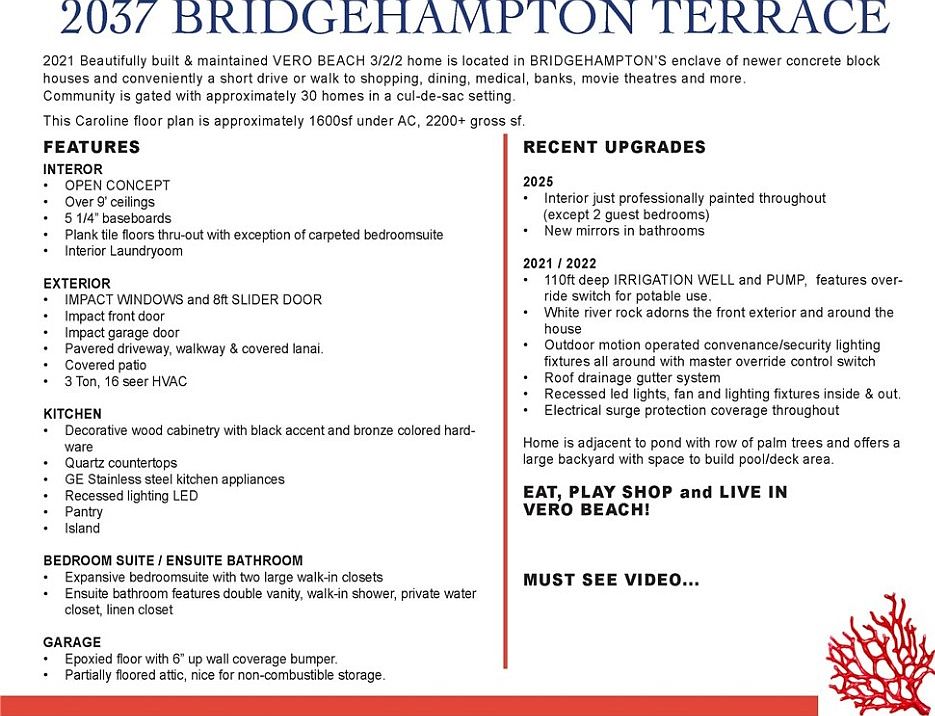 2037 BRIDGEHAMPTON TERRACE

2021 Beautifully built & maintained VERO BEACH 3/2/2 home is located in BRIDGEHAMPTON'S enclave of newer concrete block houses and conveniently a short drive or walk to shopping, dining, medical, banks, movie theatres and more.
Community is gated with approximately 30 homes in a cul-de-sac setting.

This Caroline floor plan is approximately 1600sf under AC, 2200+ gross sf.

FEATURES

INTEROR
• OPEN CONCEPT
• Over 9' ceilings
• 5 1/4" baseboards
• Plank tile floors thru-out with exception of carpeted bedroomsuite
• Interior Laundryoom

EXTERIOR
• IMPACT WINDOWS and 8ft SLIDER DOOR
• Impact front door
• Impact garage door
• Pavered driveway, walkway & covered lanai.
• Covered patio
• 3 Ton, 16 seer HVAC

KITCHEN
• Decorative wood cabinetry with black accent and bronze colored hardware
• Quartz countertops
• GE Stainless steel kitchen appliances
• Recessed lighting LED
• Pantry
• Island

BEDROOM SUITE / ENSUITE BATHROOM
• Expansive bedroomsuite with two large walk-in closets
• Ensuite bathroom features double vanity, walk-in shower, private water closet, linen closet

GARAGE
• Epoxied floor with 6" up wall coverage bumper.
• Partially floored attic, nice for non-combustible storage.

RECENT UPGRADES

2025
• Interior just professionally painted throughout (except 2 guest bedrooms)
• New mirrors in bathrooms

2021 / 2022
• 110ft deep IRRIGATION WELL and PUMP, features override switch for potable use.
• White river rock adorns the front exterior and around the house
• Outdoor motion operated convenance/security lighting fixtures all around with master override control switch
• Roof drainage gutter system
• Recessed led lights, fan and lighting fixtures inside & out.
• Electrical surge protection coverage throughout

Home is adjacent to pond with row of palm trees and offers a large backyard with space to build pool/deck area.

EAT, PLAY SHOP and LIVE IN VERO BEACH!

MUST SEE VIDEO...